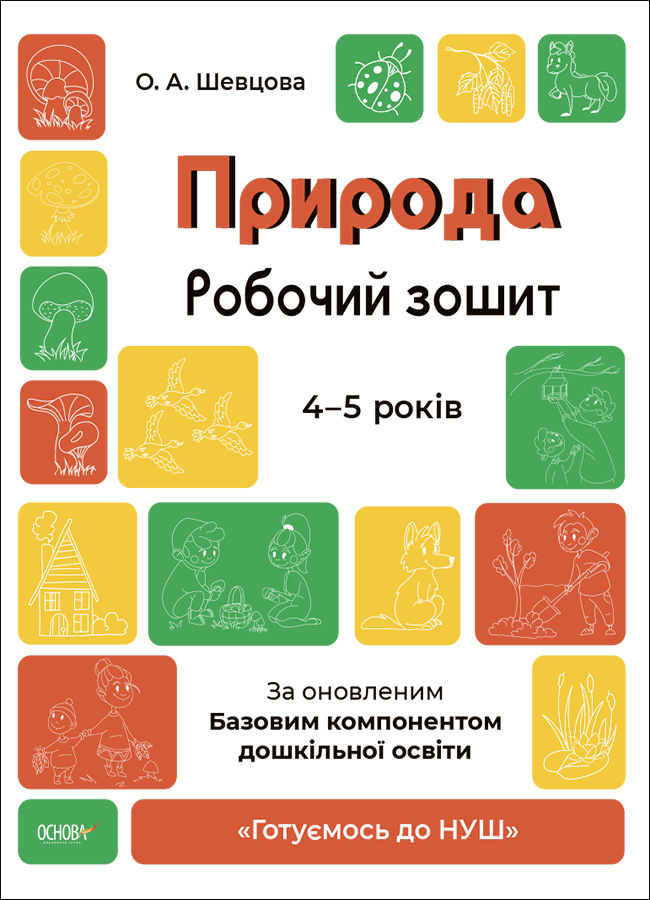 О. А. Шевцова

Природа

Робочий зошит

4–5 років

За оновленим
Базовим компонентом
дошкільної освіти

ОСНОВА

«Готуємось до НУШ»